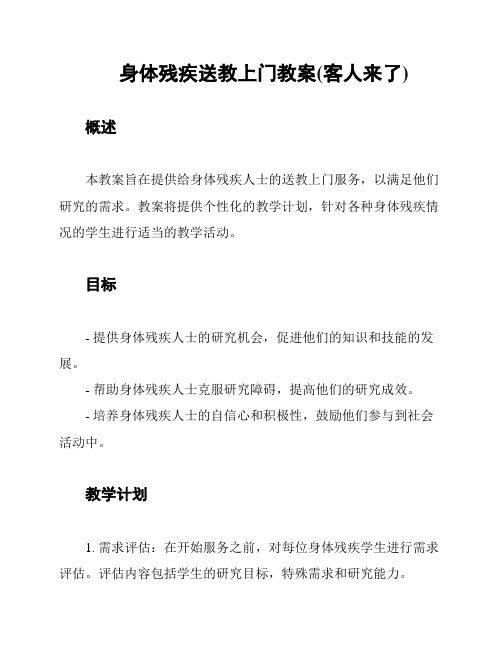 身体残疾送教上门教案(客人来了)

概述

本教案旨在提供给身体残疾人士的送教上门服务，以满足他们研究的需求。教案将提供个性化的教学计划，针对各种身体残疾情况的学生进行适当的教学活动。

目标

- 提供身体残疾人士的研究机会，促进他们的知识和技能的发展。

- 帮助身体残疾人士克服研究障碍，提高他们的研究成效。

- 培养身体残疾人士的自信心和积极性，鼓励他们参与到社会活动中。

教学计划

1. 需求评估：在开始服务之前，对每位身体残疾学生进行需求评估。评估内容包括学生的研究目标，特殊需求和研究能力。